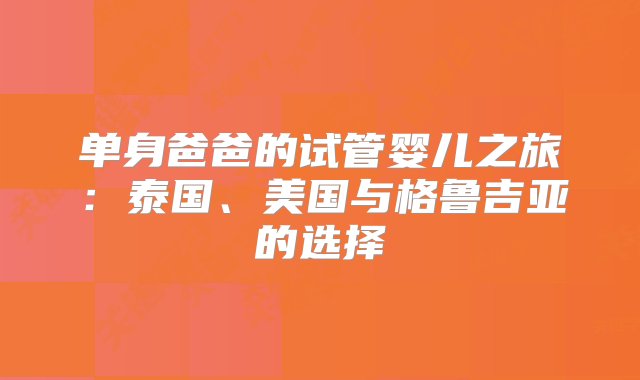 单身爸爸的试管婴儿之旅：泰国、美国与格鲁吉亚的选择